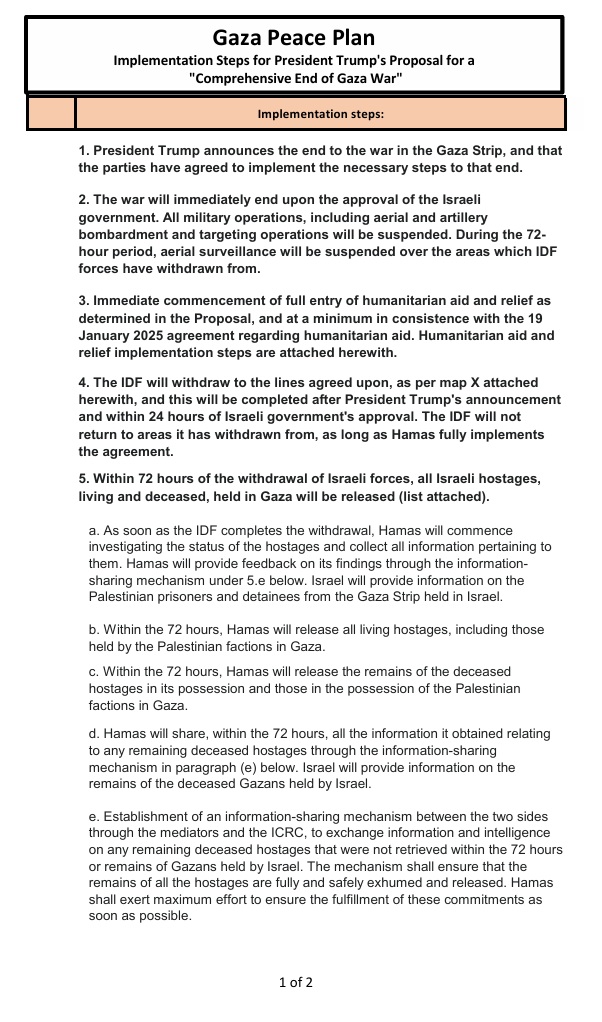 Gaza Peace Plan
Implementation Steps for President Trump's Proposal for a "Comprehensive End of Gaza War"

Implementation steps:

1. President Trump announces the end to the war in the Gaza Strip, and that the parties have agreed to implement the necessary steps to that end.

2. The war will immediately end upon the approval of the Israeli government. All military operations, including aerial and artillery bombardment and targeting operations will be suspended. During the 72-hour period, aerial surveillance will be suspended over the areas which IDF forces have withdrawn from.

3. Immediate commencement of full entry of humanitarian aid and relief as determined in the Proposal, and at a minimum in consistence with the 19 January 2025 agreement regarding humanitarian aid. Humanitarian aid and relief implementation steps are attached herewith.

4. The IDF will withdraw to the lines agreed upon, as per map X attached herewith, and this will be completed after President Trump's announcement and within 24 hours of Israeli government's approval. The IDF will not return to areas it has withdrawn from, as long as Hamas fully implements the agreement.

5. Within 72 hours of the withdrawal of Israeli forces, all Israeli hostages, living and deceased, held in Gaza will be released (list attached).

a. As soon as the IDF completes the withdrawal, Hamas will commence investigating the status of the hostages and collect all information pertaining to them. Hamas will provide feedback on its findings through the information-sharing mechanism under 5.e below. Israel will provide information on the Palestinian prisoners and detainees from the Gaza Strip held in Israel.

b. Within the 72 hours, Hamas will release all living hostages, including those held by the Palestinian factions in Gaza.

c. Within the 72 hours, Hamas will release the remains of the deceased hostages in its possession and those in the possession of the Palestinian factions in Gaza.

d. Hamas will share, within the 72 hours, all the information it obtained relating to any remaining deceased hostages through the information-sharing mechanism in paragraph (e) below. Israel will provide information on the remains of the deceased Gazans held by Israel.

e. Establishment of an information-sharing mechanism between the two sides through the mediators and the ICRC, to exchange information and intelligence on any remaining deceased hostages that were not retrieved within the 72 hours or remains of Gazans held by Israel. The mechanism shall ensure that the remains of all the hostages are fully and safely exhumed and released. Hamas shall exert maximum effort to ensure the fulfillment of these commitments as soon as possible.

1 of 2